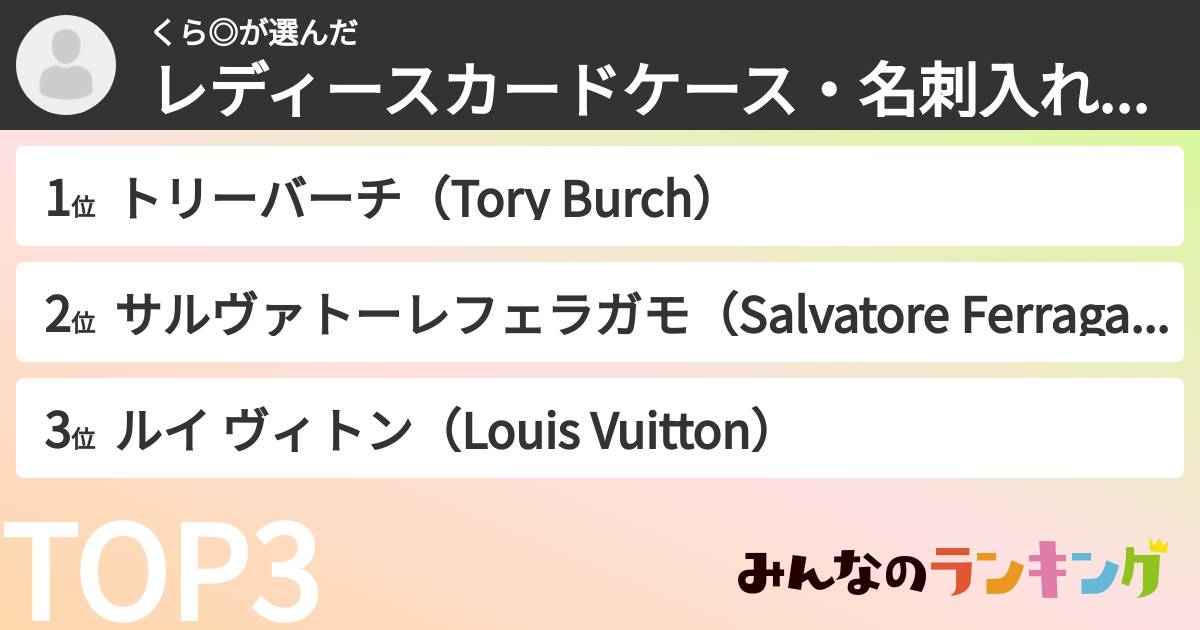 くら◎が選んだ
レディースカードケース・名刺入れ...

1位 トリーバーチ（Tory Burch）

2位 サルヴァトーレフェラガモ（Salvatore Ferraga...

3位 ルイ ヴィトン（Louis Vuitton）

TOP3

みんなのランキング